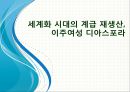 세계화 시대의 계급 재생산,
이주여성 디아스포라